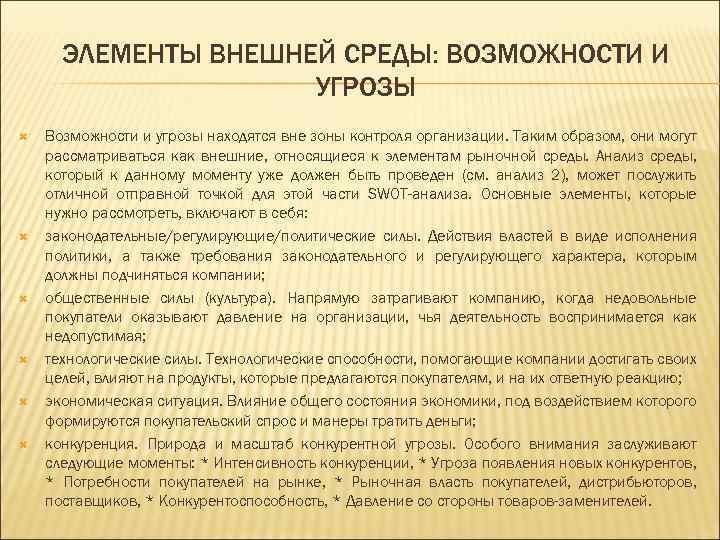 ЭЛЕМЕНТЫ ВНЕШНЕЙ СРЕДЫ: ВОЗМОЖНОСТИ И УГРОЗЫ

Возможности и угрозы находятся вне зоны контроля организации. Таким образом, они могут рассматриваться как внешние, относящиеся к элементам рыночной среды. Анализ среды, который к данному моменту уже должен быть проведен (см. анализ 2), может послужить отличной отправной точкой для этой части SWOT-анализа. Основные элементы, которые нужно рассмотреть, включают в себя:

законодательные/регулирующие/политические силы. Действия властей в виде исполнения политики, а также требования законодательного и регулирующего характера, которым должны подчиняться компании;

общественные силы (культура). Напрямую затрагивают компанию, когда недовольные покупатели оказывают давление на организации, чья деятельность воспринимается как недопустимая;

технологические силы. Технологические способности, помогающие компании достигать своих целей, влияют на продукты, которые предлагаются покупателям, и на их ответную реакцию;

экономическая ситуация. Влияние общего состояния экономики, под воздействием которого формируются покупательский спрос и манеры тратить деньги;

конкуренция. Природа и масштаб конкурентной угрозы. Особого внимания заслуживают следующие моменты: * Интенсивность конкуренции, * Угроза появления новых конкурентов, * Потребности покупателей на рынке, * Рыночная власть покупателей, дистрибьюторов, поставщиков, * Конкурентоспособность, * Давление со стороны товаров-заменителей.